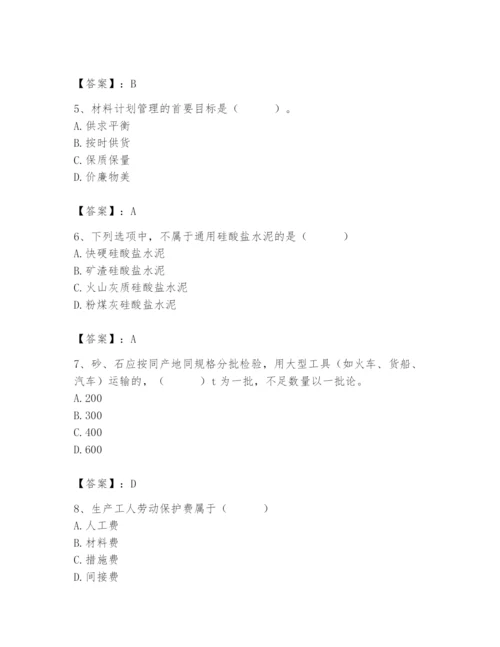 【答案】：B

5、材料计划管理的首要目标是（　　）。
A. 供求平衡
B. 按时供货
C. 保质保量
D. 价廉物美

【答案】：A

6、下列选项中，不属于通用硅酸盐水泥的是（　　）
A. 快硬硅酸盐水泥
B. 矿渣硅酸盐水泥
C. 火山灰质硅酸盐水泥
D. 粉煤灰硅酸盐水泥

【答案】：A

7、砂、石应按同产地同规格分批检验，用大型工具（如火车、货船、汽车）运输的，（　　）t 为一批，不足数量以一批论。
A. 200
B. 300
C. 400
D. 600

【答案】：D

8、生产工人劳动保护费属于（　　）
A. 人工费
B. 材料费
C. 措施费
D. 间接费